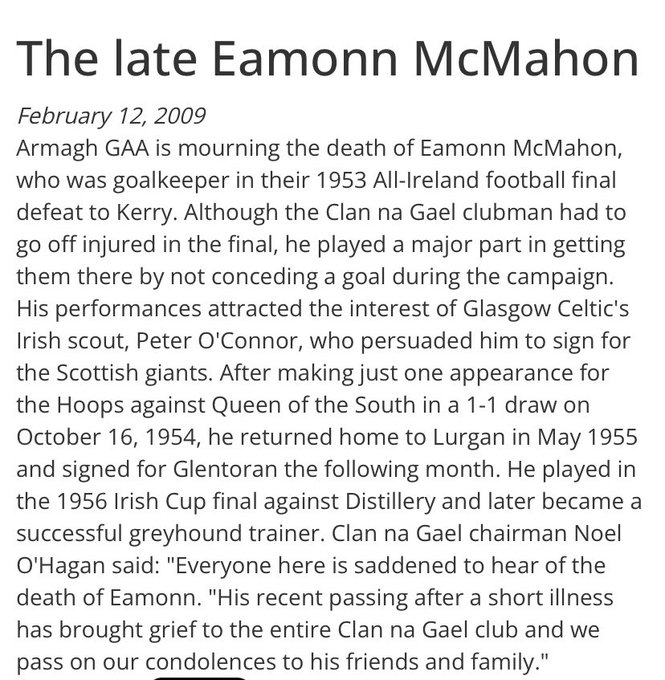 The late Eamonn McMahon

February 12, 2009

Armagh GAA is mourning the death of Eamonn McMahon, who was goalkeeper in their 1953 All-Ireland football final defeat to Kerry. Although the Clan na Gael clubman had to go off injured in the final, he played a major part in getting them there by not conceding a goal during the campaign. His performances attracted the interest of Glasgow Celtic's Irish scout, Peter O'Connor, who persuaded him to sign for the Scottish giants. After making just one appearance for the Hoops against Queen of the South in a 1-1 draw on October 16, 1954, he returned home to Lurgan in May 1955 and signed for Glentoran the following month. He played in the 1956 Irish Cup final against Distillery and later became a successful greyhound trainer. Clan na Gael chairman Noel O'Hagan said: "Everyone here is saddened to hear of the death of Eamonn. "His recent passing after a short illness has brought grief to the entire Clan na Gael club and we pass on our condolences to his friends and family."